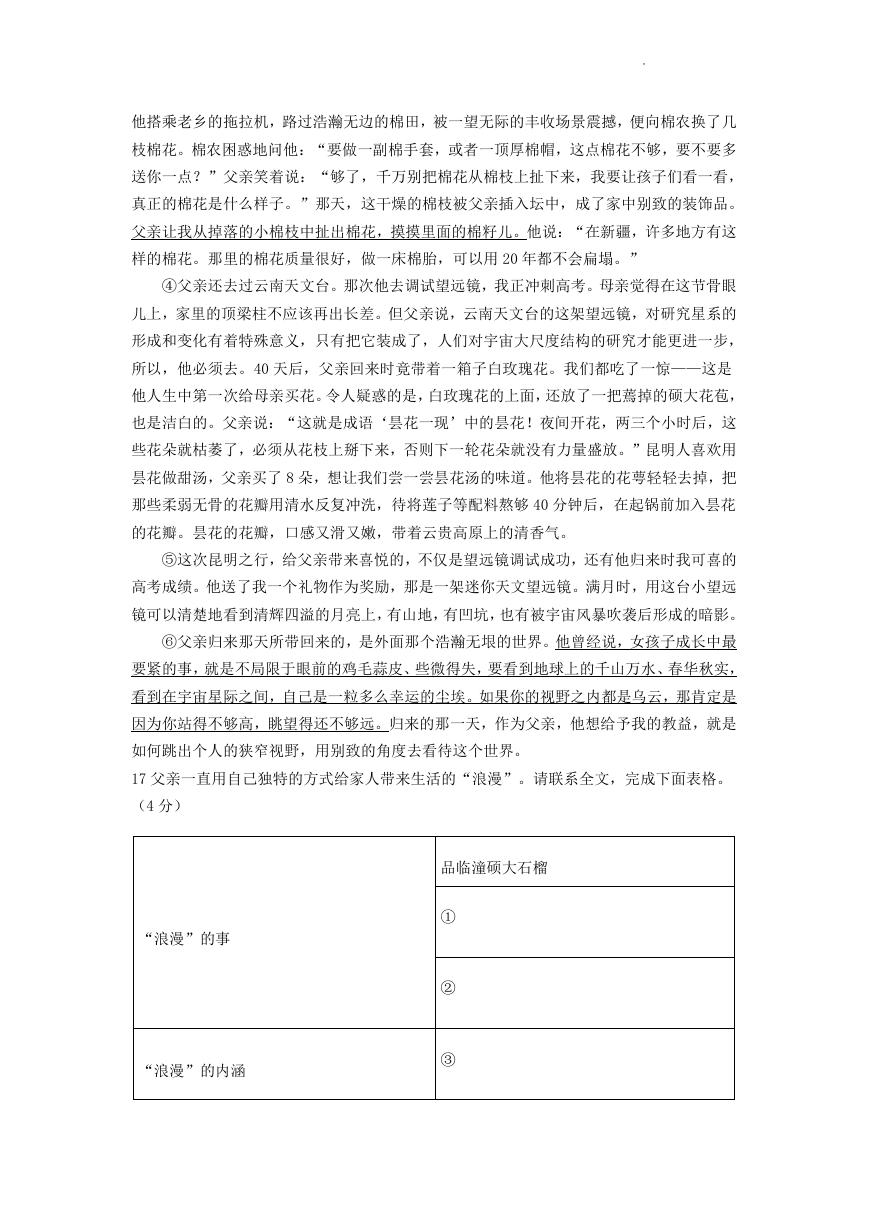 他搭乘老乡的拖拉机，路过浩瀚无边的棉田，被一望无际的丰收场景震撼，便向棉农换了几枝棉花。棉农困惑地问他：“要做一副棉手套，或者一顶厚棉帽，这点棉花不够，要不要多送你一点？”父亲笑着说：“够了，千万别把棉花从棉枝上扯下来，我要让孩子们看一看，真正的棉花是什么样子。”那天，这干燥的棉枝被父亲插入坛中，成了家中别致的装饰品。父亲让我从掉落的小棉枝中扯出棉花，摸摸里面的棉籽儿。他说：“在新疆，许多地方有这样的棉花。那里的棉花质量很好，做一床棉胎，可以用 20 年都不会扁塌。”

④父亲还去过云南天文台。那次他去调试望远镜，我正冲刺高考。母亲觉得在这节骨眼儿上，家里的顶梁柱不应该再出长差。但父亲说，云南天文台的这架望远镜，对研究星系的形成和变化有着特殊意义，只有把它装成了，人们对宇宙大尺度结构的研究才能更进一步，所以，他必须去。40 天后，父亲回来时竟带着一箱子白玫瑰花。我们都吃了一惊——这是他人生中第一次给母亲买花。令人疑惑的是，白玫瑰花的上面，还放了一把蔫掉的硕大花苞，也是洁白的。父亲说：“这就是成语‘昙花一现’中的昙花！夜间开花，两三个小时后，这些花朵就枯萎了，必须从花枝上掰下来，否则下一轮花朵就没有力量盛放。”昆明人喜欢用昙花做甜汤，父亲买了 8 朵，想让我们尝一尝昙花汤的味道。他将昙花的花萼轻轻去掉，把那些柔弱无骨的花瓣用清水反复冲洗，待将莲子等配料熬够 40 分钟后，在起锅前加入昙花的花瓣。昙花的花瓣，口感又滑又嫩，带着云贵高原上的清香气。

⑤这次昆明之行，给父亲带来喜悦的，不仅是望远镜调试成功，还有他归来时我可喜的高考成绩。他送了我一个礼物作为奖励，那是一架迷你天文望远镜。满月时，用这台小望远镜可以清楚地看到清辉四溢的月亮上，有山地，有凹坑，也有被宇宙风暴吹袭后形成的暗影。

⑥父亲归来那天所带回来的，是外面那个浩瀚无垠的世界。他曾经说，女孩子成长中最要紧的事，就是不局限于眼前的鸡毛蒜皮、些微得失，要看到地球上的千山万水、春华秋实，看到在宇宙星际之间，自己是一粒多么幸运的尘埃。如果你的视野之内都是乌云，那肯定是因为你站得不够高，眺望得还不够远。归来的那一天，作为父亲，他想给予我的教益，就是如何跳出个人的狭窄视野，用别致的角度去看待这个世界。

17 父亲一直用自己独特的方式给家人带来生活的“浪漫”。请联系全文，完成下面表格。（4 分）

| “浪漫”的事 | 品临潼硕大石榴 |
|---|---|
| | ① |
| | ② |
| “浪漫”的内涵 | ③ |